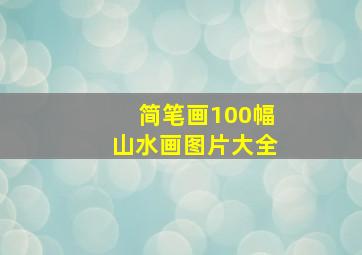 简笔画100幅
山水画图片大全